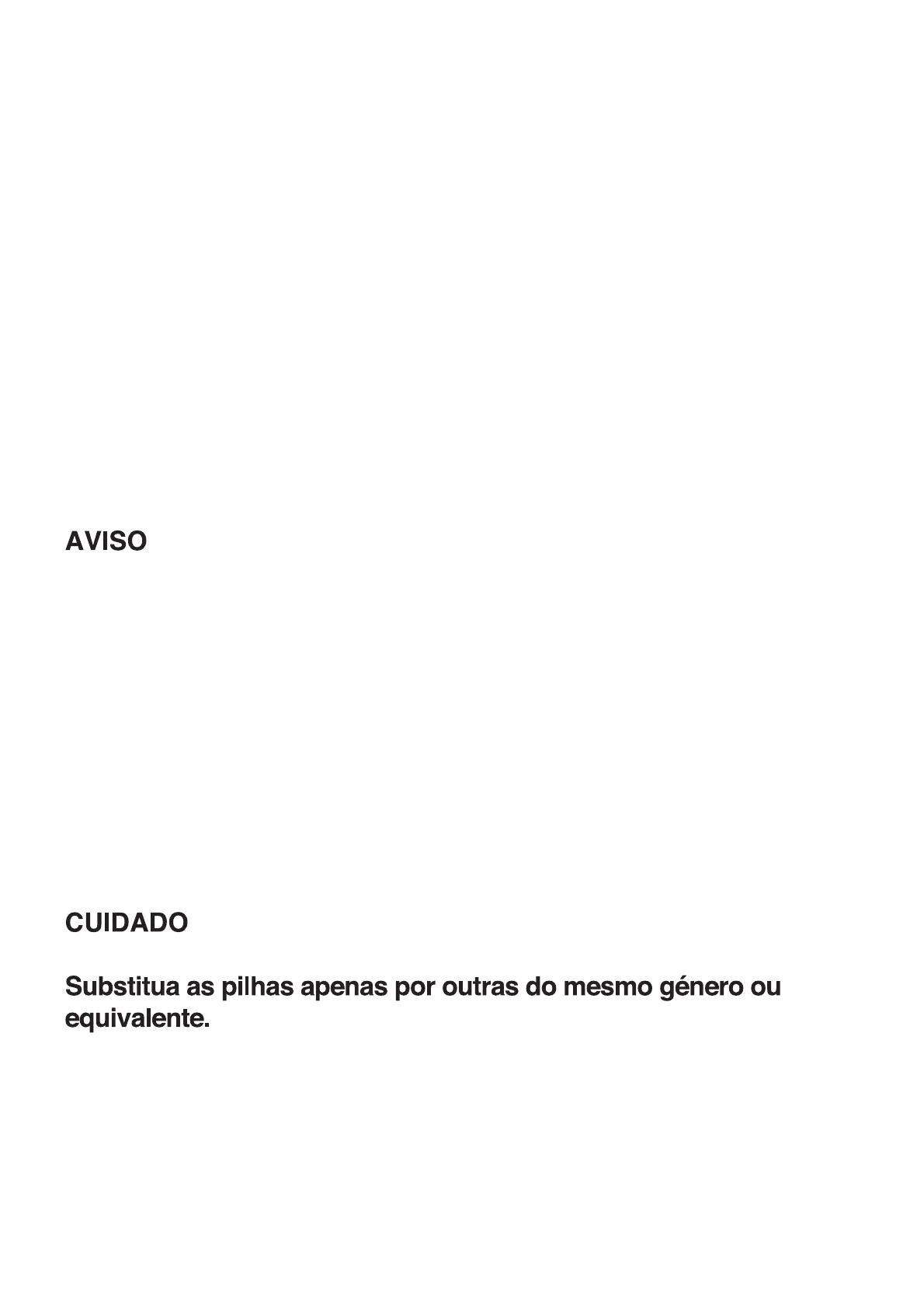 AVISO

CUIDADO

Substitua as pilhas apenas por outras do mesmo género ou equivalente.